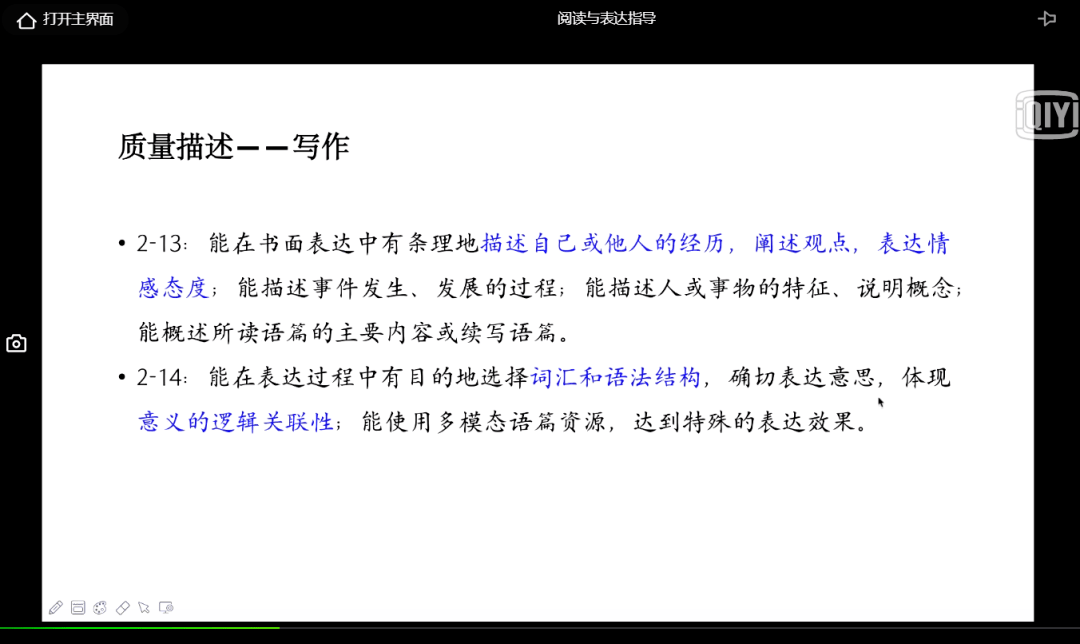 打开主界面

阅读与表达指导

iQIYI

质量描述——写作

• 2-13：能在书面表达中有条理地描述自己或他人的经历，阐述观点，表达情感态度；能描述事件发生、发展的过程；能描述人或事物的特征、说明概念；能概述所读语篇的主要内容或续写语篇。

• 2-14：能在表达过程中有目的地选择词汇和语法结构，确切表达意思，体现意义的逻辑关联性；能使用多模态语篇资源，达到特殊的表达效果。